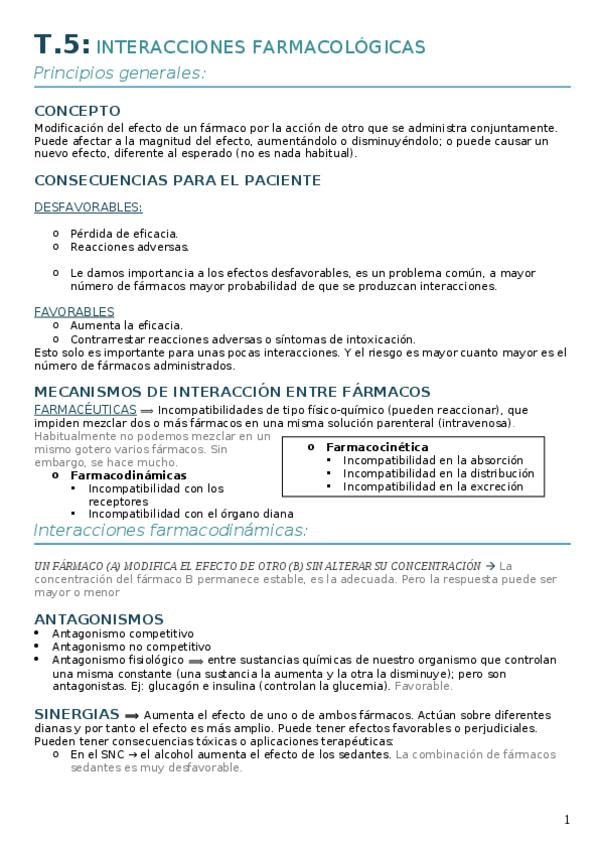 T.5: INTERACCIONES FARMACOLÓGICAS
Principios generales:

CONCEPTO
Modificación del efecto de un fármaco por la acción de otro que se administra conjuntamente. Puede afectar a la magnitud del efecto, aumentándolo o disminuyéndolo; o puede causar un nuevo efecto, diferente al esperado (no es nada habitual).

CONSECUENCIAS PARA EL PACIENTE
DESFAVORABLES:
o Pérdida de eficacia.
o Reacciones adversas.

o Le damos importancia a los efectos desfavorables, es un problema común, a mayor número de fármacos mayor probabilidad de que se produzcan interacciones.

FAVORABLES
o Aumenta la eficacia.
o Contrarrestar reacciones adversas o síntomas de intoxicación.
Esto solo es importante para unas pocas interacciones. Y el riesgo es mayor cuanto mayor es el número de fármacos administrados.

MECANISMOS DE INTERACCIÓN ENTRE FÁRMACOS
FARMACÉUTICAS ⟹ Incompatibilidades de tipo físico-químico (pueden reaccionar), que impiden mezclar dos o más fármacos en una misma solución parenteral (intravenosa).
Habitualmente no podemos mezclar en un mismo gotero varios fármacos. Sin embargo, se hace mucho.
o Farmacodinámicas
▪ Incompatibilidad con los receptores
▪ Incompatibilidad con el órgano diana
o Farmacocinética
▪ Incompatibilidad en la absorción
▪ Incompatibilidad en la distribución
▪ Incompatibilidad en la excreción

Interacciones farmacodinámicas:

UN FÁRMACO (A) MODIFICA EL EFECTO DE OTRO (B) SIN ALTERAR SU CONCENTRACIÓN → La concentración del fármaco B permanece estable, es la adecuada. Pero la respuesta puede ser mayor o menor

ANTAGONISMOS
• Antagonismo competitivo
• Antagonismo no competitivo
• Antagonismo fisiológico ⟹ entre sustancias químicas de nuestro organismo que controlan una misma constante (una sustancia la aumenta y la otra la disminuye); pero son antagonistas. Ej: glucagón e insulina (controlan la glucemia). Favorable.

SINERGIAS ⟹ Aumenta el efecto de uno o de ambos fármacos. Actúan sobre diferentes dianas y por tanto el efecto es más amplio. Puede tener efectos favorables o perjudiciales. Pueden tener consecuencias tóxicas o aplicaciones terapéuticas:
o En el SNC → el alcohol aumenta el efecto de los sedantes. La combinación de fármacos sedantes es muy desfavorable.

1